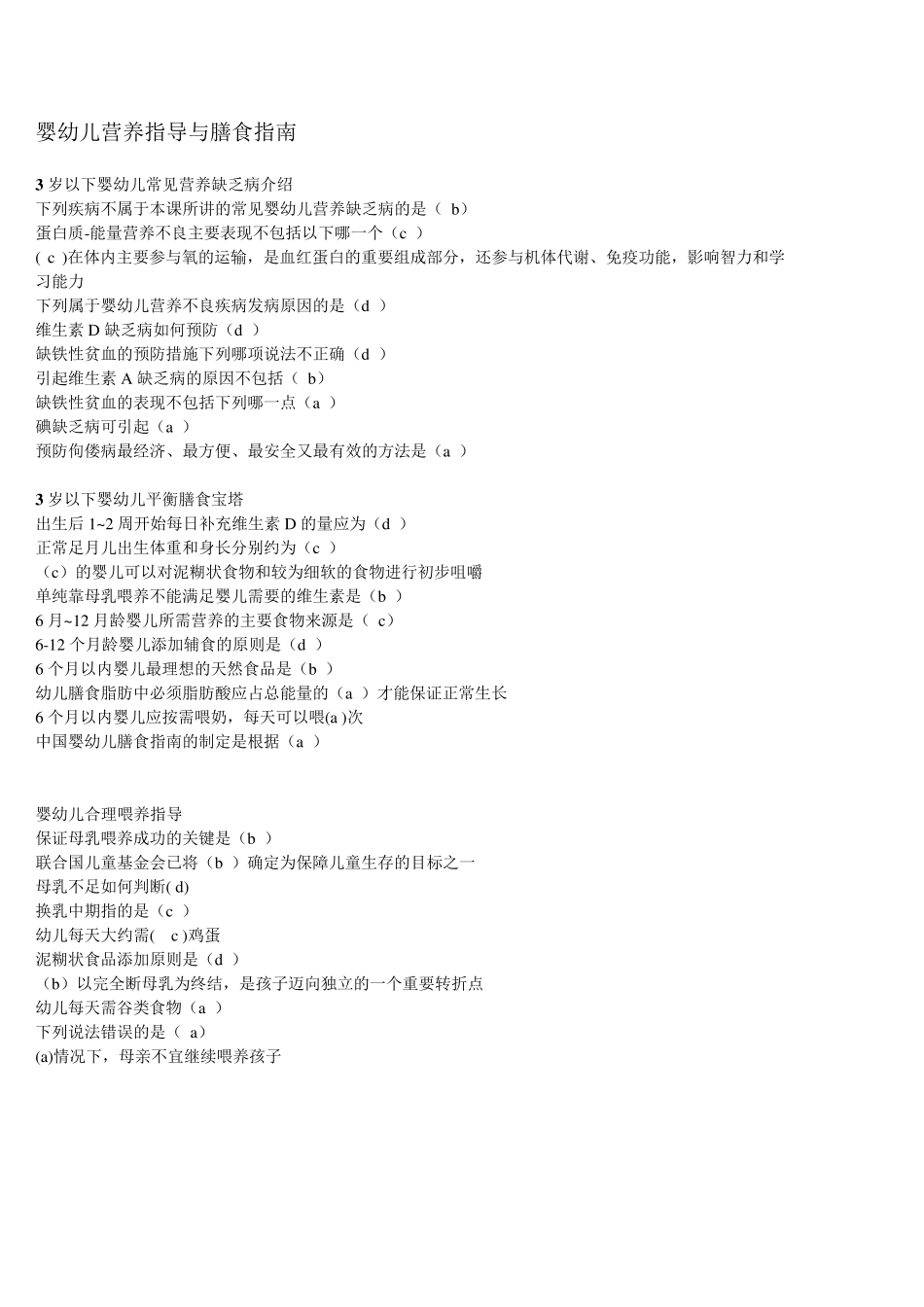 婴幼儿营养指导与膳食指南

3 岁以下婴幼儿常见营养缺乏病介绍
下列疾病不属于本课所讲的常见婴幼儿营养缺乏病的是（ b）
蛋白质-能量营养不良主要表现不包括以下哪一个（c ）
( c )在体内主要参与氧的运输，是血红蛋白的重要组成部分，还参与机体代谢、免疫功能，影响智力和学习能力
下列属于婴幼儿营养不良疾病发病原因的是（d ）
维生素 D 缺乏病如何预防（d ）
缺铁性贫血的预防措施下列哪项说法不正确（d ）
引起维生素 A 缺乏病的原因不包括（ b）
缺铁性贫血的表现不包括下列哪一点（a ）
碘缺乏病可引起（a ）
预防佝偻病最经济、最方便、最安全又最有效的方法是（a ）

3 岁以下婴幼儿平衡膳食宝塔
出生后 1~2 周开始每日补充维生素 D 的量应为（d ）
正常足月儿出生体重和身长分别约为（c ）
（c）的婴儿可以对泥糊状食物和较为细软的食物进行初步咀嚼
单纯靠母乳喂养不能满足婴儿需要的维生素是（b ）
6 月~12 月龄婴儿所需营养的主要食物来源是（ c）
6-12 个月龄婴儿添加辅食的原则是（d ）
6 个月以内婴儿最理想的天然食品是（b ）
幼儿膳食脂肪中必须脂肪酸应占总能量的（a ）才能保证正常生长
6 个月以内婴儿应按需喂奶，每天可以喂(a )次
中国婴幼儿膳食指南的制定是根据（a ）

婴幼儿合理喂养指导
保证母乳喂养成功的关键是（b ）
联合国儿童基金会已将（b ）确定为保障儿童生存的目标之一
母乳不足如何判断( d)
换乳中期指的是（c ）
幼儿每天大约需( c )鸡蛋
泥糊状食品添加原则是（d ）
（b）以完全断母乳为终结，是孩子迈向独立的一个重要转折点
幼儿每天需谷类食物（a ）
下列说法错误的是（ a）
(a)情况下，母亲不宜继续喂养孩子